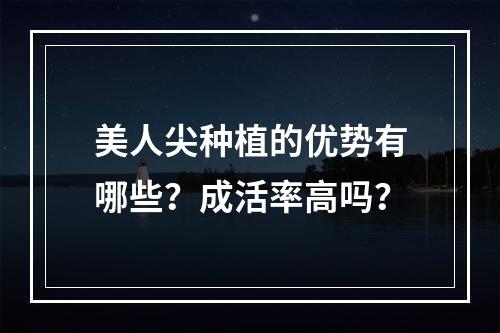 美人尖种植的优势有哪些？成活率高吗？